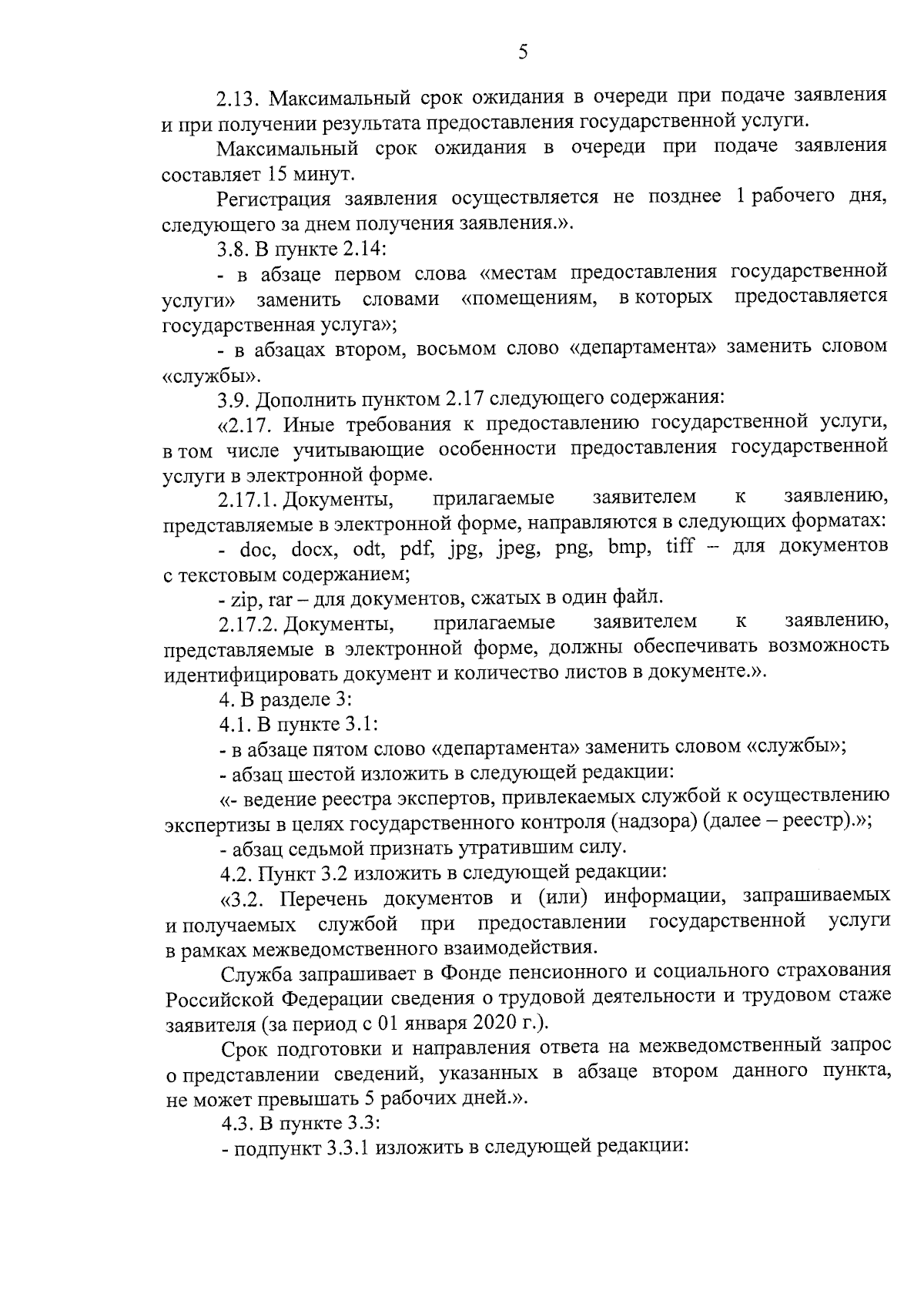 5

2.13. Максимальный срок ожидания в очереди при подаче заявления и при получении результата предоставления государственной услуги.

Максимальный срок ожидания в очереди при подаче заявления составляет 15 минут.

Регистрация заявления осуществляется не позднее 1 рабочего дня, следующего за днем получения заявления.».

3.8. В пункте 2.14:

- в абзаце первом слова «местам предоставления государственной услуги» заменить словами «помещениям, в которых предоставляется государственная услуга»;

- в абзацах втором, восьмом слово «департамента» заменить словом «службы».

3.9. Дополнить пунктом 2.17 следующего содержания:

«2.17. Иные требования к предоставлению государственной услуги, в том числе учитывающие особенности предоставления государственной услуги в электронной форме.

2.17.1. Документы, прилагаемые заявителем к заявлению, представляемые в электронной форме, направляются в следующих форматах:

- doc, docx, odt, pdf, jpg, jpeg, png, bmp, tiff – для документов с текстовым содержанием;

- zip, rar – для документов, сжатых в один файл.

2.17.2. Документы, прилагаемые заявителем к заявлению, представляемые в электронной форме, должны обеспечивать возможность идентифицировать документ и количество листов в документе.».

4. В разделе 3:

4.1. В пункте 3.1:

- в абзаце пятом слово «департамента» заменить словом «службы»;

- абзац шестой изложить в следующей редакции:

«- ведение реестра экспертов, привлекаемых службой к осуществлению экспертизы в целях государственного контроля (надзора) (далее – реестр).»;

- абзац седьмой признать утратившим силу.

4.2. Пункт 3.2 изложить в следующей редакции:

«3.2. Перечень документов и (или) информации, запрашиваемых и получаемых службой при предоставлении государственной услуги в рамках межведомственного взаимодействия.

Служба запрашивает в Фонде пенсионного и социального страхования Российской Федерации сведения о трудовой деятельности и трудовом стаже заявителя (за период с 01 января 2020 г.).

Срок подготовки и направления ответа на межведомственный запрос о представлении сведений, указанных в абзаце втором данного пункта, не может превышать 5 рабочих дней.».

4.3. В пункте 3.3:

- подпункт 3.3.1 изложить в следующей редакции: